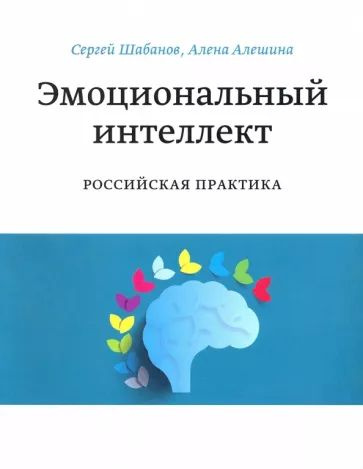 Сергей Шабанов, Алена Алешина

Эмоциональный интеллект

РОССИЙСКАЯ ПРАКТИКА